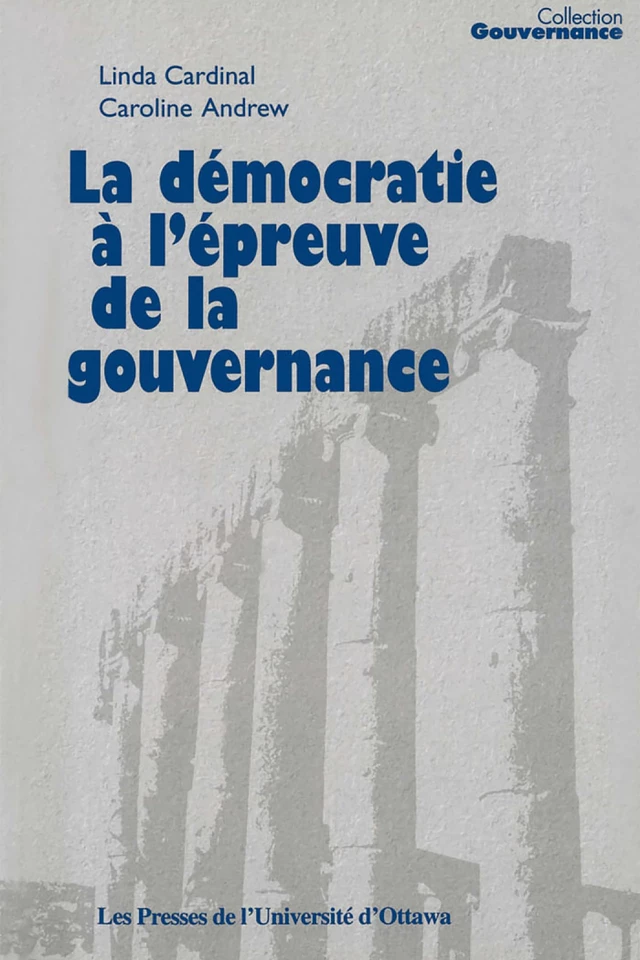 Collection
Gouvernance

Linda Cardinal
Caroline Andrew

La démocratie à l'épreuve de la gouvernance

Les Presses de l'Université d'Ottawa